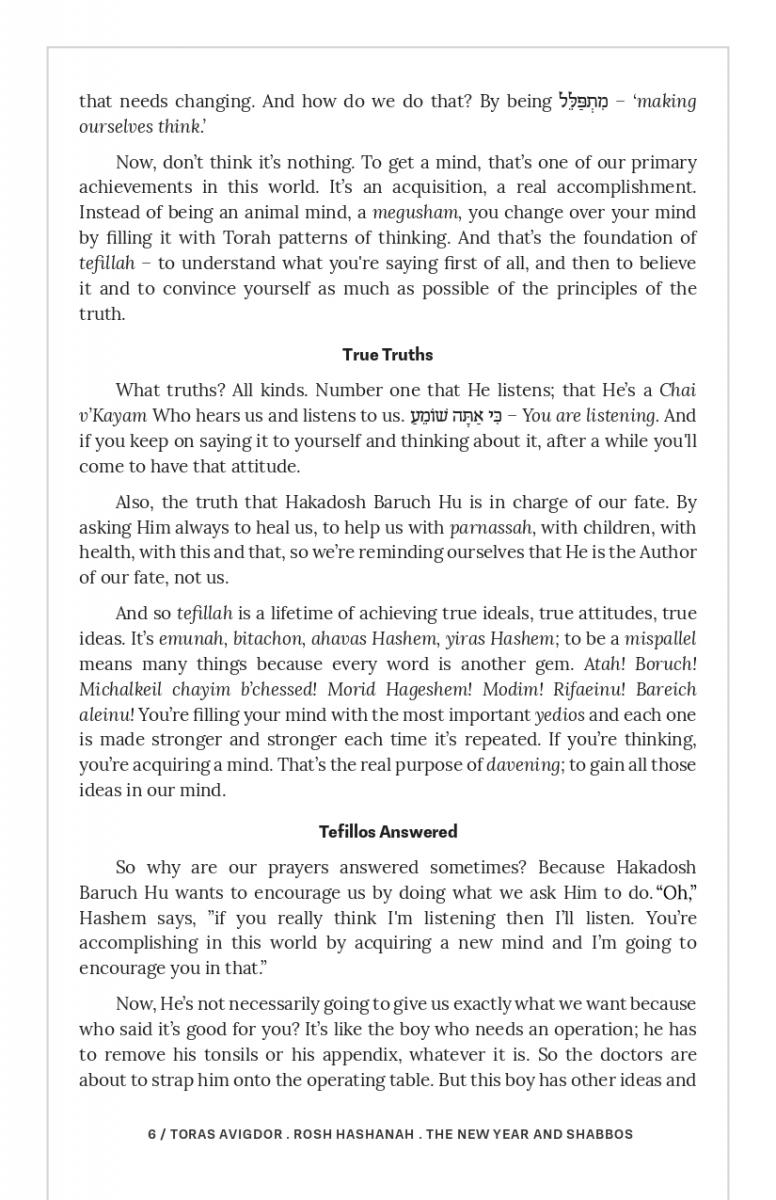 that needs changing. And how do we do that? By being מִתְפַּלֵּל – 'making ourselves think.'

Now, don't think it's nothing. To get a mind, that's one of our primary achievements in this world. It's an acquisition, a real accomplishment. Instead of being an animal mind, a megusham, you change over your mind by filling it with Torah patterns of thinking. And that's the foundation of tefillah – to understand what you're saying first of all, and then to believe it and to convince yourself as much as possible of the principles of the truth.

True Truths

What truths? All kinds. Number one that He listens; that He's a Chai v'Kayam Who hears us and listens to us. כִּי אַתָּה שׁוֹמֵעַ – You are listening. And if you keep on saying it to yourself and thinking about it, after a while you'll come to have that attitude.

Also, the truth that Hakadosh Baruch Hu is in charge of our fate. By asking Him always to heal us, to help us with parnassah, with children, with health, with this and that, so we're reminding ourselves that He is the Author of our fate, not us.

And so tefillah is a lifetime of achieving true ideals, true attitudes, true ideas. It's emunah, bitachon, ahavas Hashem, yiras Hashem; to be a mispallel means many things because every word is another gem. Atah! Boruch! Michalkeil chayim b'chessed! Morid Hageshem! Modim! Rifaeinu! Bareich aleinu! You're filling your mind with the most important yedios and each one is made stronger and stronger each time it's repeated. If you're thinking, you're acquiring a mind. That's the real purpose of davening; to gain all those ideas in our mind.

Tefillos Answered

So why are our prayers answered sometimes? Because Hakadosh Baruch Hu wants to encourage us by doing what we ask Him to do. "Oh," Hashem says, "if you really think I'm listening then I'll listen. You're accomplishing in this world by acquiring a new mind and I'm going to encourage you in that."

Now, He's not necessarily going to give us exactly what we want because who said it's good for you? It's like the boy who needs an operation; he has to remove his tonsils or his appendix, whatever it is. So the doctors are about to strap him onto the operating table. But this boy has other ideas and

6 / TORAS AVIGDOR . ROSH HASHANAH . THE NEW YEAR AND SHABBOS